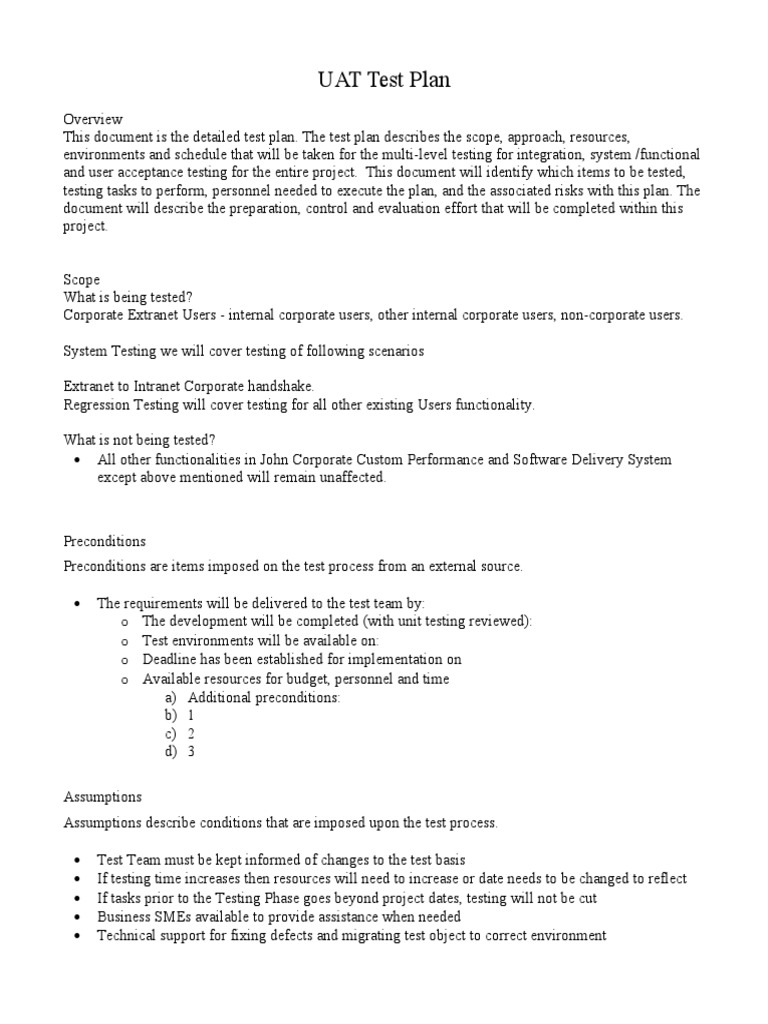 UAT Test Plan

Overview
This document is the detailed test plan. The test plan describes the scope, approach, resources, environments and schedule that will be taken for the multi-level testing for integration, system /functional and user acceptance testing for the entire project. This document will identify which items to be tested, testing tasks to perform, personnel needed to execute the plan, and the associated risks with this plan. The document will describe the preparation, control and evaluation effort that will be completed within this project.

Scope
What is being tested?
Corporate Extranet Users - internal corporate users, other internal corporate users, non-corporate users.

System Testing we will cover testing of following scenarios

Extranet to Intranet Corporate handshake.
Regression Testing will cover testing for all other existing Users functionality.

What is not being tested?
• All other functionalities in John Corporate Custom Performance and Software Delivery System except above mentioned will remain unaffected.

Preconditions

Preconditions are items imposed on the test process from an external source.

• The requirements will be delivered to the test team by:
o The development will be completed (with unit testing reviewed):
o Test environments will be available on:
o Deadline has been established for implementation on
o Available resources for budget, personnel and time
a) Additional preconditions:
b) 1
c) 2
d) 3

Assumptions

Assumptions describe conditions that are imposed upon the test process.

• Test Team must be kept informed of changes to the test basis
• If testing time increases then resources will need to increase or date needs to be changed to reflect
• If tasks prior to the Testing Phase goes beyond project dates, testing will not be cut
• Business SMEs available to provide assistance when needed
• Technical support for fixing defects and migrating test object to correct environment